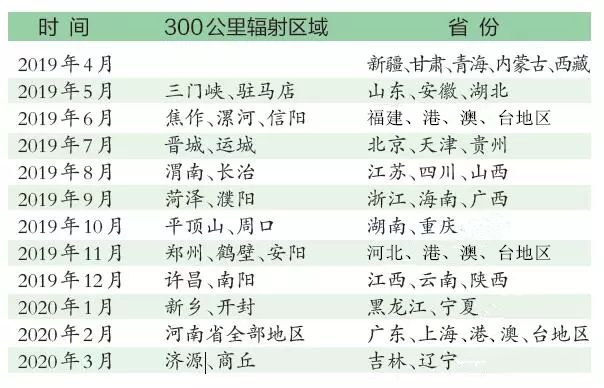 | 时间 | 300公里辐射区域 | 省份 |
|---|---|---|
| 2019年4月 | | 新疆、甘肃、青海、内蒙古、西藏 |
| 2019年5月 | 三门峡、驻马店 | 山东、安徽、湖北 |
| 2019年6月 | 焦作、漯河、信阳 | 福建、港、澳、台地区 |
| 2019年7月 | 晋城、运城 | 北京、天津、贵州 |
| 2019年8月 | 渭南、长治 | 江苏、四川、山西 |
| 2019年9月 | 菏泽、濮阳 | 浙江、海南、广西 |
| 2019年10月 | 平顶山、周口 | 湖南、重庆 |
| 2019年11月 | 郑州、鹤壁、安阳 | 河北、港、澳、台地区 |
| 2019年12月 | 许昌、南阳 | 江西、云南、陕西 |
| 2020年1月 | 新乡、开封 | 黑龙江、宁夏 |
| 2020年2月 | 河南省全部地区 | 广东、上海、港、澳、台地区 |
| 2020年3月 | 济源、商丘 | 吉林、辽宁 |